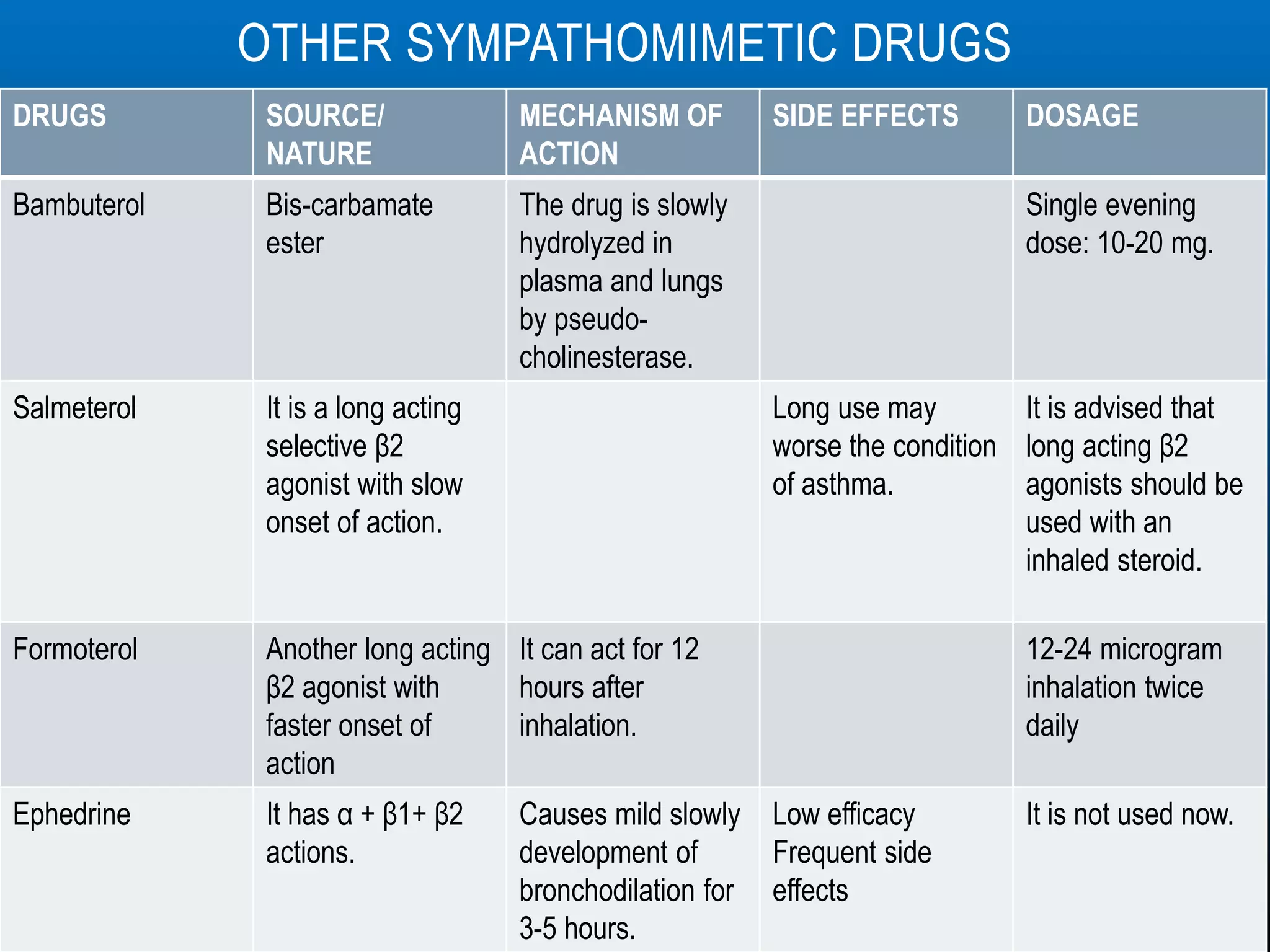 OTHER SYMPATHOMIMETIC DRUGS

| DRUGS | SOURCE/ NATURE | MECHANISM OF ACTION | SIDE EFFECTS | DOSAGE |
|---|---|---|---|---|
| Bambuterol | Bis-carbamate ester | The drug is slowly hydrolyzed in plasma and lungs by pseudo-cholinesterase. |  | Single evening dose: 10-20 mg. |
| Salmeterol | It is a long acting selective β2 agonist with slow onset of action. |  | Long use may worse the condition of asthma. | It is advised that long acting β2 agonists should be used with an inhaled steroid. |
| Formoterol | Another long acting β2 agonist with faster onset of action | It can act for 12 hours after inhalation. |  | 12-24 microgram inhalation twice daily |
| Ephedrine | It has α + β1+ β2 actions. | Causes mild slowly development of bronchodilation for 3-5 hours. | Low efficacy Frequent side effects | It is not used now. |